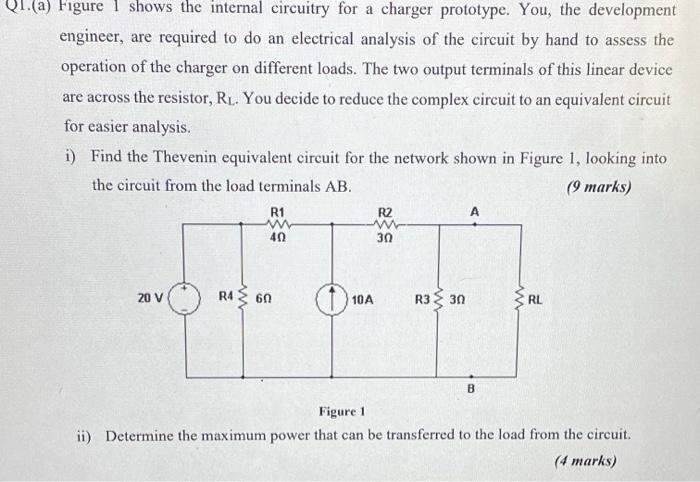 Q1.(a) Figure 1 shows the internal circuitry for a charger prototype. You, the development engineer, are required to do an electrical analysis of the circuit by hand to assess the operation of the charger on different loads. The two output terminals of this linear device are across the resistor, $R_L$. You decide to reduce the complex circuit to an equivalent circuit for easier analysis.

i) Find the Thevenin equivalent circuit for the network shown in Figure 1, looking into the circuit from the load terminals AB. (9 marks)

R1
4Ω
R2
3Ω
A
20 V
R4
6Ω
10A
R3
3Ω
RL
B

Figure 1

ii) Determine the maximum power that can be transferred to the load from the circuit. (4 marks)